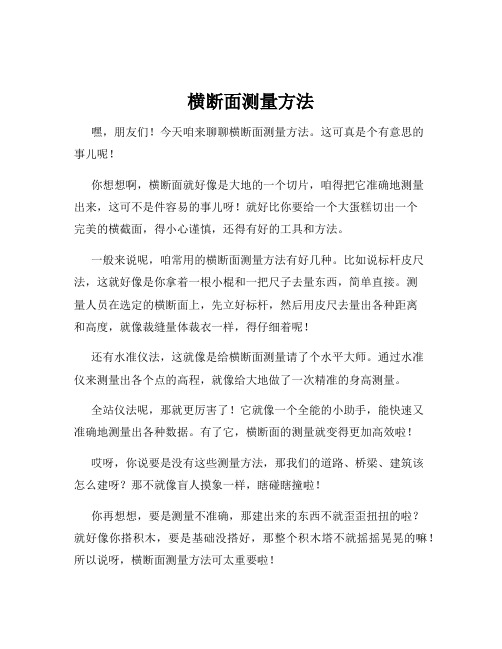 横断面测量方法

嘿，朋友们！今天咱来聊聊横断面测量方法。这可真是个有意思的事儿呢！

你想想啊，横断面就好像是大地的一个切片，咱得把它准确地测量出来，这可不是件容易的事儿呀！就好比你要给一个大蛋糕切出一个完美的横截面，得小心谨慎，还得有好的工具和方法。

一般来说呢，咱常用的横断面测量方法有好几种。比如说标杆皮尺法，这就好像是你拿着一根小棍和一把尺子去量东西，简单直接。测量人员在选定的横断面上，先立好标杆，然后用皮尺去量出各种距离和高度，就像裁缝量体裁衣一样，得仔细着呢！

还有水准仪法，这就像是给横断面测量请了个水平大师。通过水准仪来测量出各个点的高程，就像给大地做了一次精准的身高测量。

全站仪法呢，那就更厉害了！它就像一个全能的小助手，能快速又准确地测量出各种数据。有了它，横断面的测量就变得更加高效啦！

哎呀，你说要是没有这些测量方法，那我们的道路、桥梁、建筑该怎么建呀？那不就像盲人摸象一样，瞎碰瞎撞啦！

你再想想，要是测量不准确，那建出来的东西不就歪歪扭扭的啦？就好像你搭积木，要是基础没搭好，那整个积木塔不就摇摇晃晃的嘛！所以说呀，横断面测量方法可太重要啦！